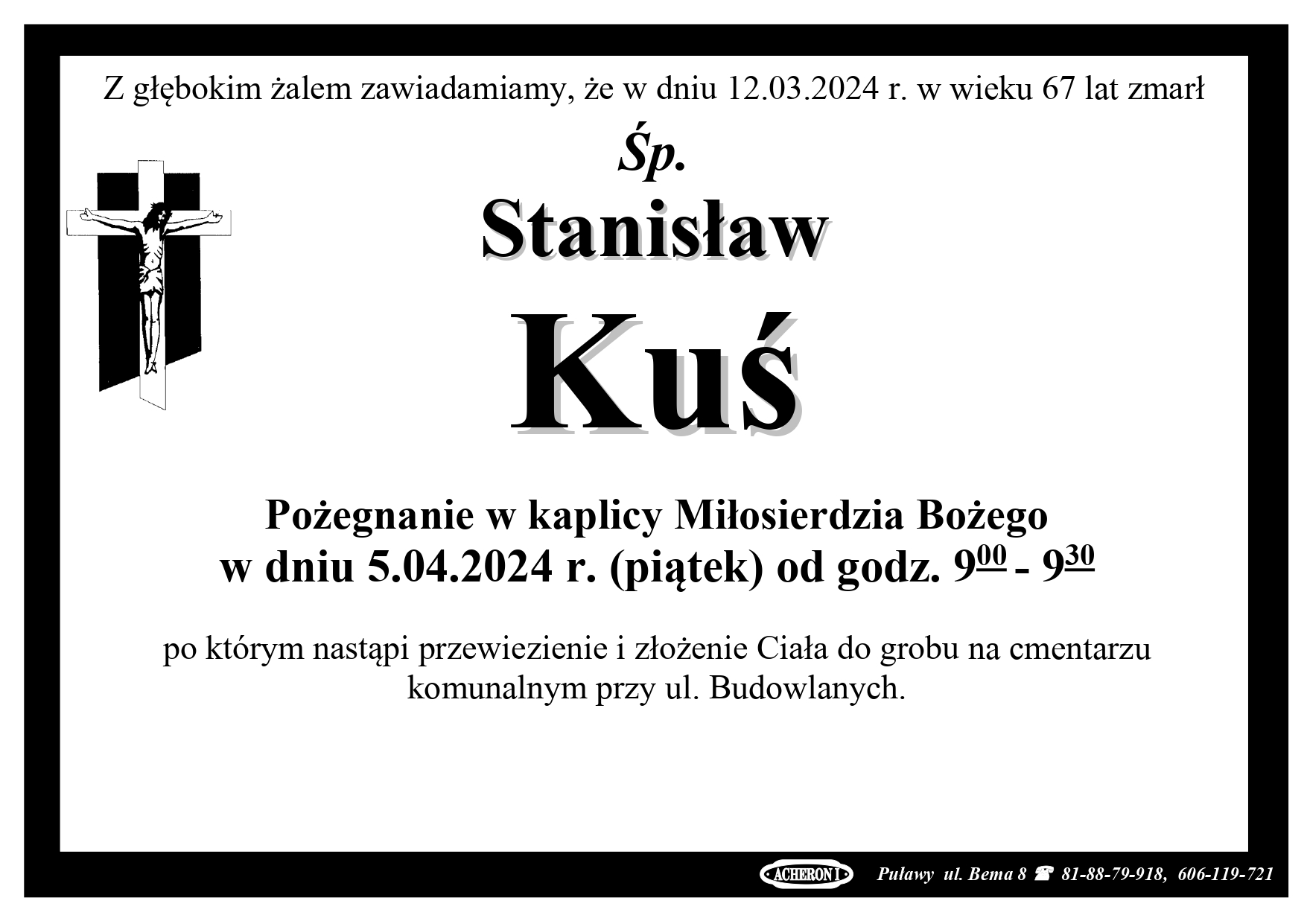 Z głębokim żalem zawiadamiamy, że w dniu 12.03.2024 r. w wieku 67 lat zmarł

Śp.

Stanisław

Kuś

Pożegnanie w kaplicy Miłosierdzia Bożego
w dniu 5.04.2024 r. (piątek) od godz. $9^{00}$ - $9^{30}$

po którym nastąpi przewiezienie i złożenie Ciała do grobu na cmentarzu komunalnym przy ul. Budowlanych.

ACHERON I Puławy ul. Bema 8 ☎ 81-88-79-918, 606-119-721